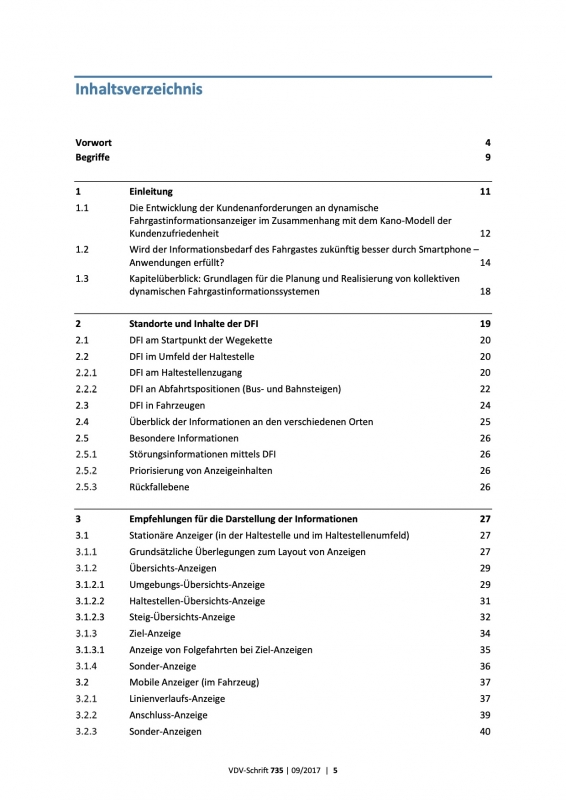 Inhaltsverzeichnis

| | | |
|---|---|---|
| Vorwort | | 4 |
| Begriffe | | 9 |
| 1 | Einleitung | 11 |
| 1.1 | Die Entwicklung der Kundenanforderungen an dynamische Fahrgastinformationsanzeiger im Zusammenhang mit dem Kano-Modell der Kundenzufriedenheit | 12 |
| 1.2 | Wird der Informationsbedarf des Fahrgastes zukünftig besser durch Smartphone – Anwendungen erfüllt? | 14 |
| 1.3 | Kapitelüberblick: Grundlagen für die Planung und Realisierung von kollektiven dynamischen Fahrgastinformationssystemen | 18 |
| 2 | Standorte und Inhalte der DFI | 19 |
| 2.1 | DFI am Startpunkt der Wegekette | 20 |
| 2.2 | DFI im Umfeld der Haltestelle | 20 |
| 2.2.1 | DFI am Haltestellenzugang | 20 |
| 2.2.2 | DFI an Abfahrtspositionen (Bus- und Bahnsteigen) | 22 |
| 2.3 | DFI in Fahrzeugen | 24 |
| 2.4 | Überblick der Informationen an den verschiedenen Orten | 25 |
| 2.5 | Besondere Informationen | 26 |
| 2.5.1 | Störungsinformationen mittels DFI | 26 |
| 2.5.2 | Priorisierung von Anzeigeinhalten | 26 |
| 2.5.3 | Rückfallebene | 26 |
| 3 | Empfehlungen für die Darstellung der Informationen | 27 |
| 3.1 | Stationäre Anzeiger (in der Haltestelle und im Haltestellenumfeld) | 27 |
| 3.1.1 | Grundsätzliche Überlegungen zum Layout von Anzeigen | 27 |
| 3.1.2 | Übersichts-Anzeigen | 29 |
| 3.1.2.1 | Umgebungs-Übersichts-Anzeige | 29 |
| 3.1.2.2 | Haltestellen-Übersichts-Anzeige | 31 |
| 3.1.2.3 | Steig-Übersichts-Anzeige | 32 |
| 3.1.3 | Ziel-Anzeige | 34 |
| 3.1.3.1 | Anzeige von Folgefahrten bei Ziel-Anzeigen | 35 |
| 3.1.4 | Sonder-Anzeige | 36 |
| 3.2 | Mobile Anzeiger (im Fahrzeug) | 37 |
| 3.2.1 | Linienverlaufs-Anzeige | 37 |
| 3.2.2 | Anschluss-Anzeige | 39 |
| 3.2.3 | Sonder-Anzeigen | 40 |

VDV-Schrift 735 | 09/2017 | 5